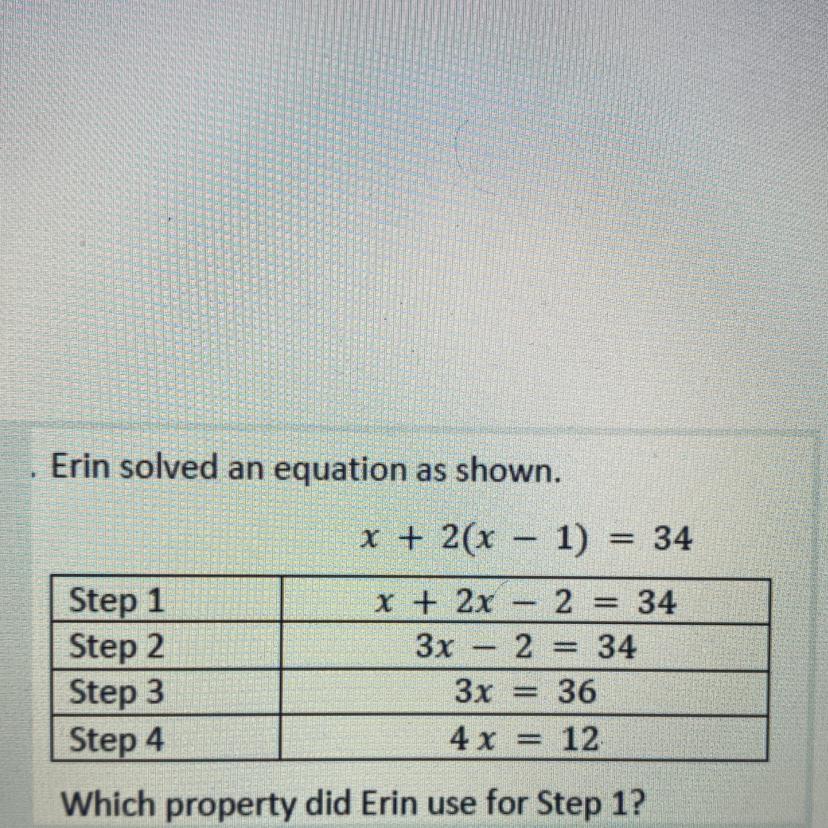 . Erin solved an equation as shown.

$x + 2(x - 1) = 34$

| Step 1 | $x + 2x - 2 = 34$ |
|---|---|
| Step 2 | $3x - 2 = 34$ |
| Step 3 | $3x = 36$ |
| Step 4 | $4x = 12$ |

Which property did Erin use for Step 1?